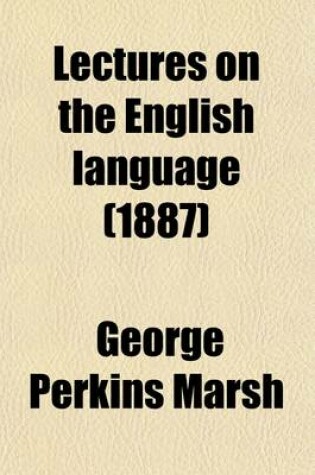 Lectures on the English language (1887)

George Perkins Marsh